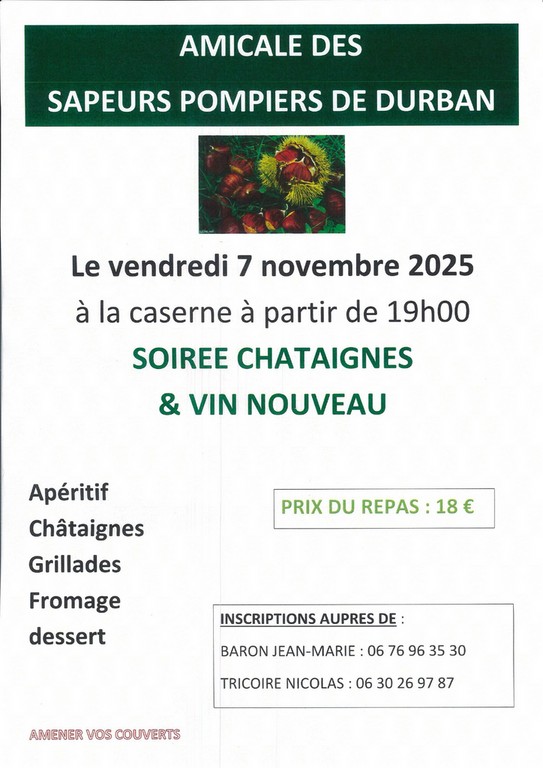 AMICALE DES
SAPEURS POMPIERS DE DURBAN

Le vendredi 7 novembre 2025

à la caserne à partir de 19h00

SOIREE CHATAIGNES
& VIN NOUVEAU

Apéritif
Châtaignes
Grillades
Fromage
dessert

PRIX DU REPAS : 18 €

INSCRIPTIONS AUPRES DE :

BARON JEAN-MARIE : 06 76 96 35 30

TRICOIRE NICOLAS : 06 30 26 97 87

AMENER VOS COUVERTS